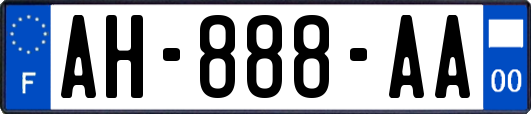 F

AH-888-AA

00